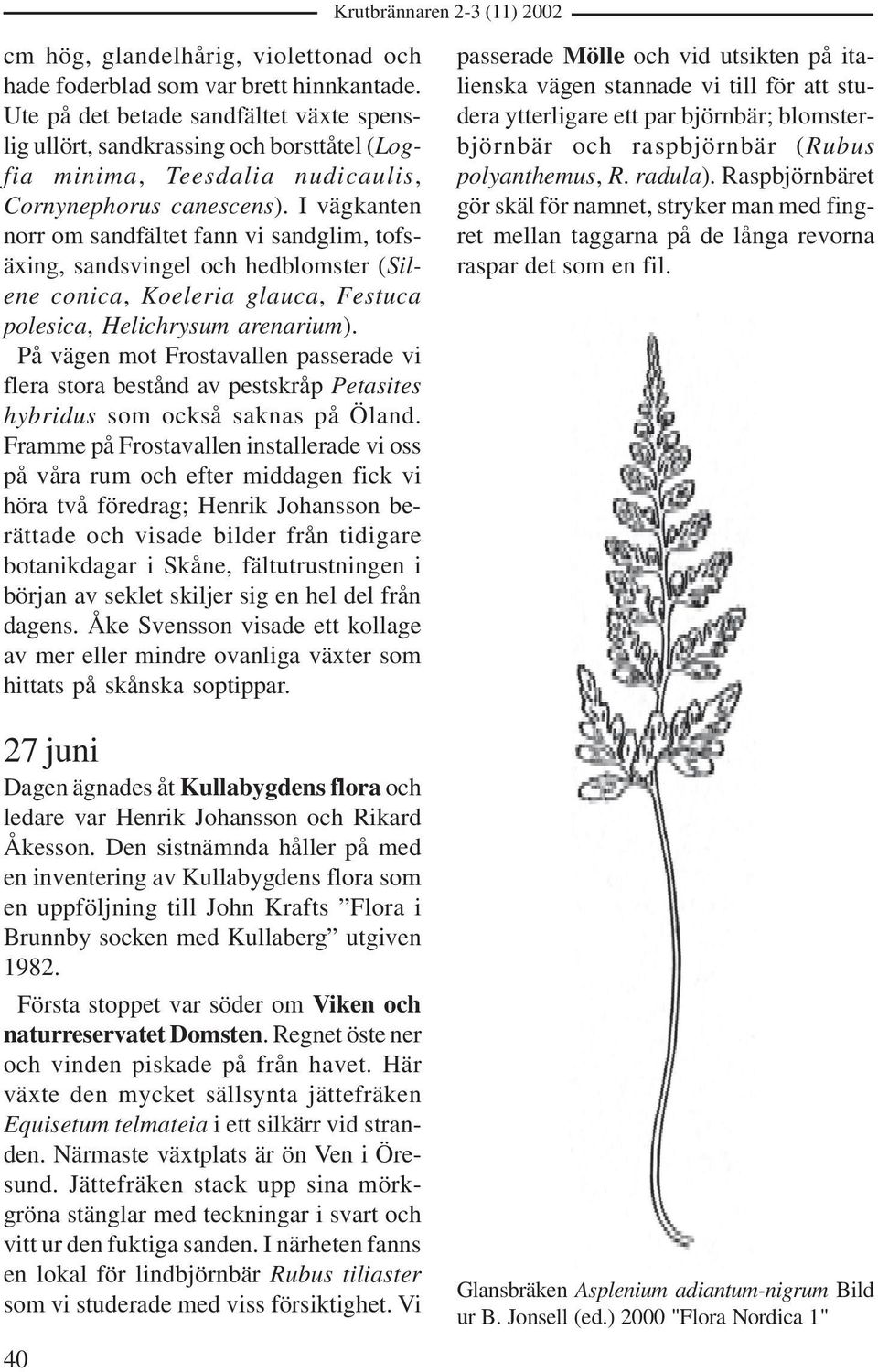 Krutbrännaren 2-3 (11) 2002

cm hög, glandelhårig, violettonad och hade foderblad som var brett hinnkantade. Ute på det betade sandfältet växte spenslig ullört, sandkrassing och borsttåtel (Logfia minima, Teesdalia nudicaulis, Cornynephorus canescens). I vägkanten norr om sandfältet fann vi sandglim, tofsäxing, sandsvingel och hedblomster (Silene conica, Koeleria glauca, Festuca polesica, Helichrysum arenarium).

På vägen mot Frostavallen passerade vi flera stora bestånd av pestskråp Petasites hybridus som också saknas på Öland. Framme på Frostavallen installerade vi oss på våra rum och efter middagen fick vi höra två föredrag; Henrik Johansson berättade och visade bilder från tidigare botanikdagar i Skåne, fältutrustningen i början av seklet skiljer sig en hel del från dagens. Åke Svensson visade ett kollage av mer eller mindre ovanliga växter som hittats på skånska soptippar.

27 juni

Dagen ägnades åt Kullabygdens flora och ledare var Henrik Johansson och Rikard Åkesson. Den sistnämnda håller på med en inventering av Kullabygdens flora som en uppföljning till John Krafts ”Flora i Brunnby socken med Kullaberg” utgiven 1982.

Första stoppet var söder om Viken och naturreservatet Domsten. Regnet öste ner och vinden piskade på från havet. Här växte den mycket sällsynta jättefräken Equisetum telmateia i ett silkärr vid stranden. Närmaste växtplats är ön Ven i Öresund. Jättefräken stack upp sina mörkgröna stänglar med teckningar i svart och vitt ur den fuktiga sanden. I närheten fanns en lokal för lindbjörnbär Rubus tiliaster som vi studerade med viss försiktighet. Vi passerade Mölle och vid utsikten på italienska vägen stannade vi till för att studera ytterligare ett par björnbär; blomsterbjörnbär och raspbjörnbär (Rubus polyanthemus, R. radula). Raspbjörnbäret gör skäl för namnet, stryker man med fingret mellan taggarna på de långa revorna raspar det som en fil.

Glansbräken Asplenium adiantum-nigrum Bild ur B. Jonsell (ed.) 2000 "Flora Nordica 1"

40